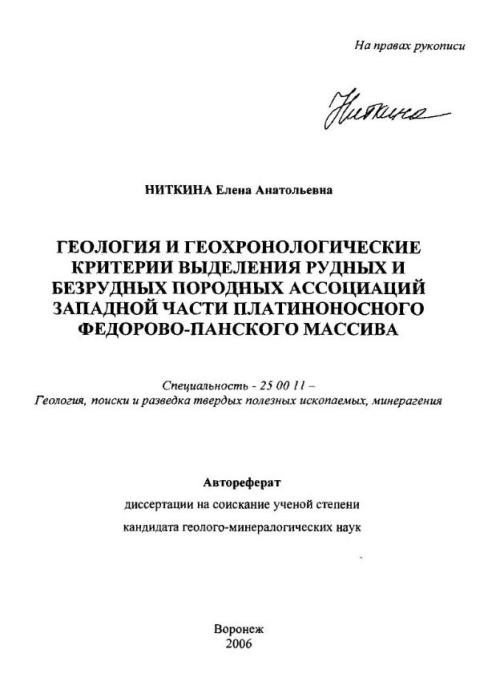 На правах рукописи

Ниткина

НИТКИНА Елена Анатольевна

ГЕОЛОГИЯ И ГЕОХРОНОЛОГИЧЕСКИЕ КРИТЕРИИ ВЫДЕЛЕНИЯ РУДНЫХ И БЕЗРУДНЫХ ПОРОДНЫХ АССОЦИАЦИЙ ЗАПАДНОЙ ЧАСТИ ПЛАТИНОНОСНОГО ФЕДОРОВО-ПАНСКОГО МАССИВА

Специальность - 25 00 11 –
Геология, поиски и разведка твердых полезных ископаемых, минерагения

Автореферат
диссертации на соискание ученой степени
кандидата геолого-минералогических наук

Воронеж
2006